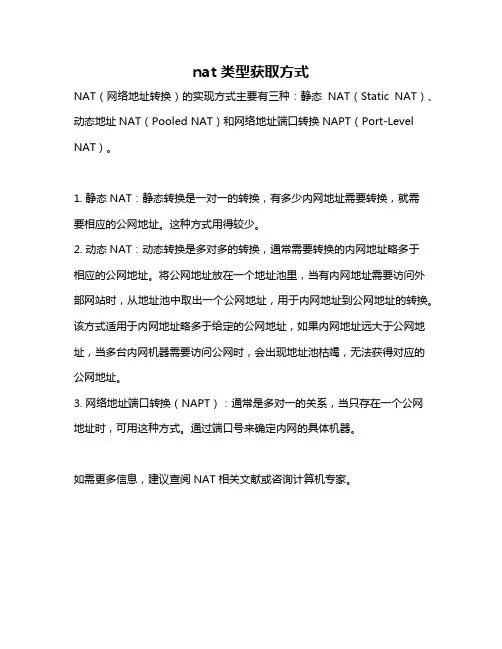 nat 类型获取方式

NAT（网络地址转换）的实现方式主要有三种：静态 NAT（Static NAT）、动态地址 NAT（Pooled NAT）和网络地址端口转换 NAPT（Port-Level NAT）。

1. 静态 NAT：静态转换是一对一的转换，有多少内网地址需要转换，就需要相应的公网地址。这种方式用得较少。
2. 动态 NAT：动态转换是多对多的转换，通常需要转换的内网地址略多于相应的公网地址。将公网地址放在一个地址池里，当有内网地址需要访问外部网站时，从地址池中取出一个公网地址，用于内网地址到公网地址的转换。该方式适用于内网地址略多于给定的公网地址，如果内网地址远大于公网地址，当多台内网机器需要访问公网时，会出现地址池枯竭，无法获得对应的公网地址。
3. 网络地址端口转换（NAPT）：通常是多对一的关系，当只存在一个公网地址时，可用这种方式。通过端口号来确定内网的具体机器。

如需更多信息，建议查阅 NAT 相关文献或咨询计算机专家。